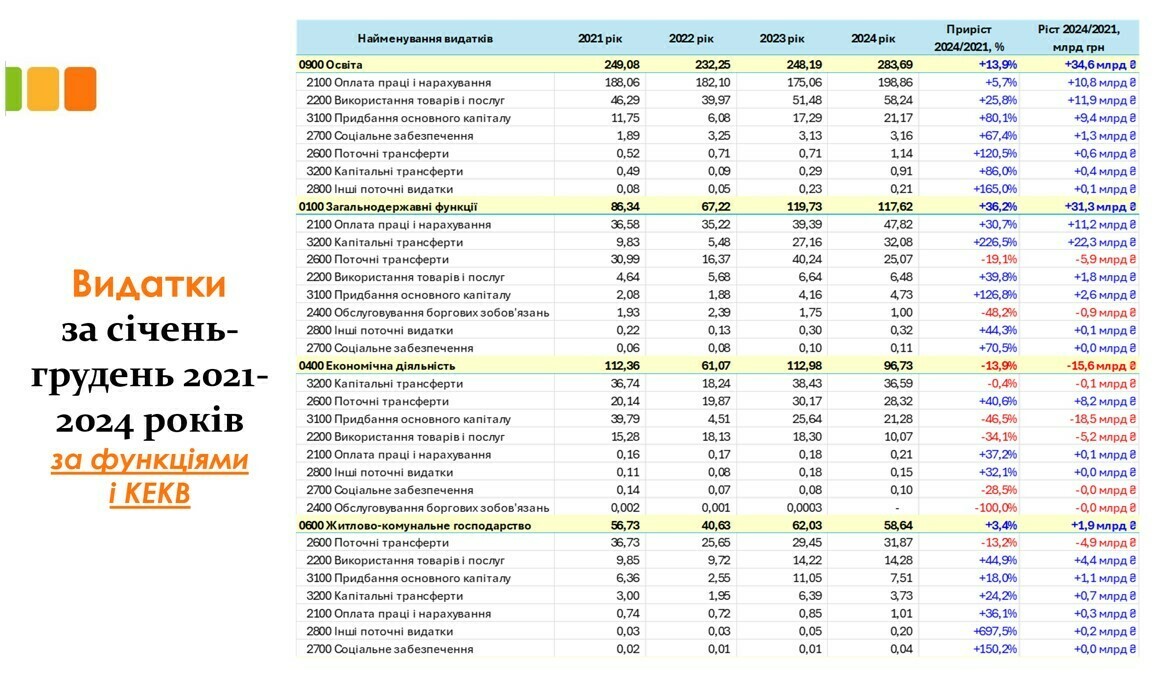 Видатки за січень-грудень 2021-2024 років за функціями і КЕКВ

| Найменування видатків | 2021 рік | 2022 рік | 2023 рік | 2024 рік | Приріст 2024/2021, % | Ріст 2024/2021, млрд грн |
|---|---|---|---|---|---|---|
| 0900 Освіта | 249,08 | 232,25 | 248,19 | 283,69 | +13,9% | +34,6 млрд ₴ |
| 2100 Оплата праці і нарахування | 188,06 | 182,10 | 175,06 | 198,86 | +5,7% | +10,8 млрд ₴ |
| 2200 Використання товарів і послуг | 46,29 | 39,97 | 51,48 | 58,24 | +25,8% | +11,9 млрд ₴ |
| 3100 Придбання основного капіталу | 11,75 | 6,08 | 17,29 | 21,17 | +80,1% | +9,4 млрд ₴ |
| 2700 Соціальне забезпечення | 1,89 | 3,25 | 3,13 | 3,16 | +67,4% | +1,3 млрд ₴ |
| 2600 Поточні трансферти | 0,52 | 0,71 | 0,71 | 1,14 | +120,5% | +0,6 млрд ₴ |
| 3200 Капітальні трансферти | 0,49 | 0,09 | 0,29 | 0,91 | +86,0% | +0,4 млрд ₴ |
| 2800 Інші поточні видатки | 0,08 | 0,05 | 0,23 | 0,21 | +165,0% | +0,1 млрд ₴ |
| 0100 Загальнодержавні функції | 86,34 | 67,22 | 119,73 | 117,62 | +36,2% | +31,3 млрд ₴ |
| 2100 Оплата праці і нарахування | 36,58 | 35,22 | 39,39 | 47,82 | +30,7% | +11,2 млрд ₴ |
| 3200 Капітальні трансферти | 9,83 | 5,48 | 27,16 | 32,08 | +226,5% | +22,3 млрд ₴ |
| 2600 Поточні трансферти | 30,99 | 16,37 | 40,24 | 25,07 | -19,1% | -5,9 млрд ₴ |
| 2200 Використання товарів і послуг | 4,64 | 5,68 | 6,64 | 6,48 | +39,8% | +1,8 млрд ₴ |
| 3100 Придбання основного капіталу | 2,08 | 1,88 | 4,16 | 4,73 | +126,8% | +2,6 млрд ₴ |
| 2400 Обслуговування боргових зобов'язань | 1,93 | 2,39 | 1,75 | 1,00 | -48,2% | -0,9 млрд ₴ |
| 2800 Інші поточні видатки | 0,22 | 0,13 | 0,30 | 0,32 | +44,3% | +0,1 млрд ₴ |
| 2700 Соціальне забезпечення | 0,06 | 0,08 | 0,10 | 0,11 | +70,5% | +0,0 млрд ₴ |
| 0400 Економічна діяльність | 112,36 | 61,07 | 112,98 | 96,73 | -13,9% | -15,6 млрд ₴ |
| 3200 Капітальні трансферти | 36,74 | 18,24 | 38,43 | 36,59 | -0,4% | -0,1 млрд ₴ |
| 2600 Поточні трансферти | 20,14 | 19,87 | 30,17 | 28,32 | +40,6% | +8,2 млрд ₴ |
| 3100 Придбання основного капіталу | 39,79 | 4,51 | 25,64 | 21,28 | -46,5% | -18,5 млрд ₴ |
| 2200 Використання товарів і послуг | 15,28 | 18,13 | 18,30 | 10,07 | -34,1% | -5,2 млрд ₴ |
| 2100 Оплата праці і нарахування | 0,16 | 0,17 | 0,18 | 0,21 | +37,2% | +0,1 млрд ₴ |
| 2800 Інші поточні видатки | 0,11 | 0,08 | 0,18 | 0,15 | +32,1% | +0,0 млрд ₴ |
| 2700 Соціальне забезпечення | 0,14 | 0,07 | 0,08 | 0,10 | -28,5% | -0,0 млрд ₴ |
| 2400 Обслуговування боргових зобов'язань | 0,002 | 0,001 | 0,0003 | - | -100,0% | -0,0 млрд ₴ |
| 0600 Житлово-комунальне господарство | 56,73 | 40,63 | 62,03 | 58,64 | +3,4% | +1,9 млрд ₴ |
| 2600 Поточні трансферти | 36,73 | 25,65 | 29,45 | 31,87 | -13,2% | -4,9 млрд ₴ |
| 2200 Використання товарів і послуг | 9,85 | 9,72 | 14,22 | 14,28 | +44,9% | +4,4 млрд ₴ |
| 3100 Придбання основного капіталу | 6,36 | 2,55 | 11,05 | 7,51 | +18,0% | +1,1 млрд ₴ |
| 3200 Капітальні трансферти | 3,00 | 1,95 | 6,39 | 3,73 | +24,2% | +0,7 млрд ₴ |
| 2100 Оплата праці і нарахування | 0,74 | 0,72 | 0,85 | 1,01 | +36,1% | +0,3 млрд ₴ |
| 2800 Інші поточні видатки | 0,03 | 0,03 | 0,05 | 0,20 | +697,5% | +0,2 млрд ₴ |
| 2700 Соціальне забезпечення | 0,02 | 0,01 | 0,01 | 0,04 | +150,2% | +0,0 млрд ₴ |